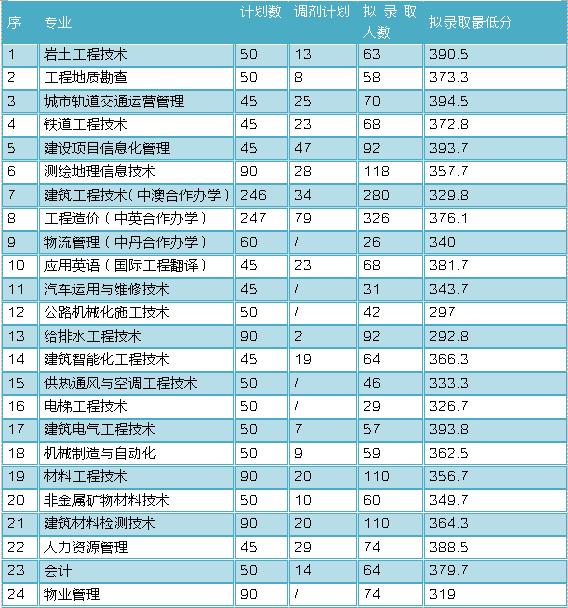 | 序 | 专业 | 计划数 | 调剂计划 | 拟录取人数 | 拟录取最低分 |
|---|---|---|---|---|---|
| 1 | 岩土工程技术 | 50 | 13 | 63 | 390.5 |
| 2 | 工程地质勘查 | 50 | 8 | 58 | 373.3 |
| 3 | 城市轨道交通运营管理 | 45 | 25 | 70 | 394.5 |
| 4 | 铁道工程技术 | 45 | 23 | 68 | 372.8 |
| 5 | 建设项目信息化管理 | 45 | 47 | 92 | 393.7 |
| 6 | 测绘地理信息技术 | 90 | 28 | 118 | 357.7 |
| 7 | 建筑工程技术（中澳合作办学） | 246 | 34 | 280 | 329.8 |
| 8 | 工程造价（中英合作办学） | 247 | 79 | 326 | 376.1 |
| 9 | 物流管理（中丹合作办学） | 60 | / | 26 | 340 |
| 10 | 应用英语（国际工程翻译） | 45 | 23 | 68 | 381.7 |
| 11 | 汽车运用与维修技术 | 45 | / | 31 | 343.7 |
| 12 | 公路机械化施工技术 | 50 | / | 42 | 297 |
| 13 | 给排水工程技术 | 90 | 2 | 92 | 292.8 |
| 14 | 建筑智能化工程技术 | 45 | 19 | 64 | 366.3 |
| 15 | 供热通风与空调工程技术 | 50 | / | 46 | 333.3 |
| 16 | 电梯工程技术 | 50 | / | 29 | 326.7 |
| 17 | 建筑电气工程技术 | 50 | 7 | 57 | 393.8 |
| 18 | 机械制造与自动化 | 50 | 9 | 59 | 362.5 |
| 19 | 材料工程技术 | 90 | 20 | 110 | 356.7 |
| 20 | 非金属矿物材料技术 | 50 | 10 | 60 | 349.7 |
| 21 | 建筑材料检测技术 | 90 | 20 | 110 | 364.3 |
| 22 | 人力资源管理 | 45 | 29 | 74 | 388.5 |
| 23 | 会计 | 50 | 14 | 64 | 379.7 |
| 24 | 物业管理 | 90 | / | 74 | 319 |